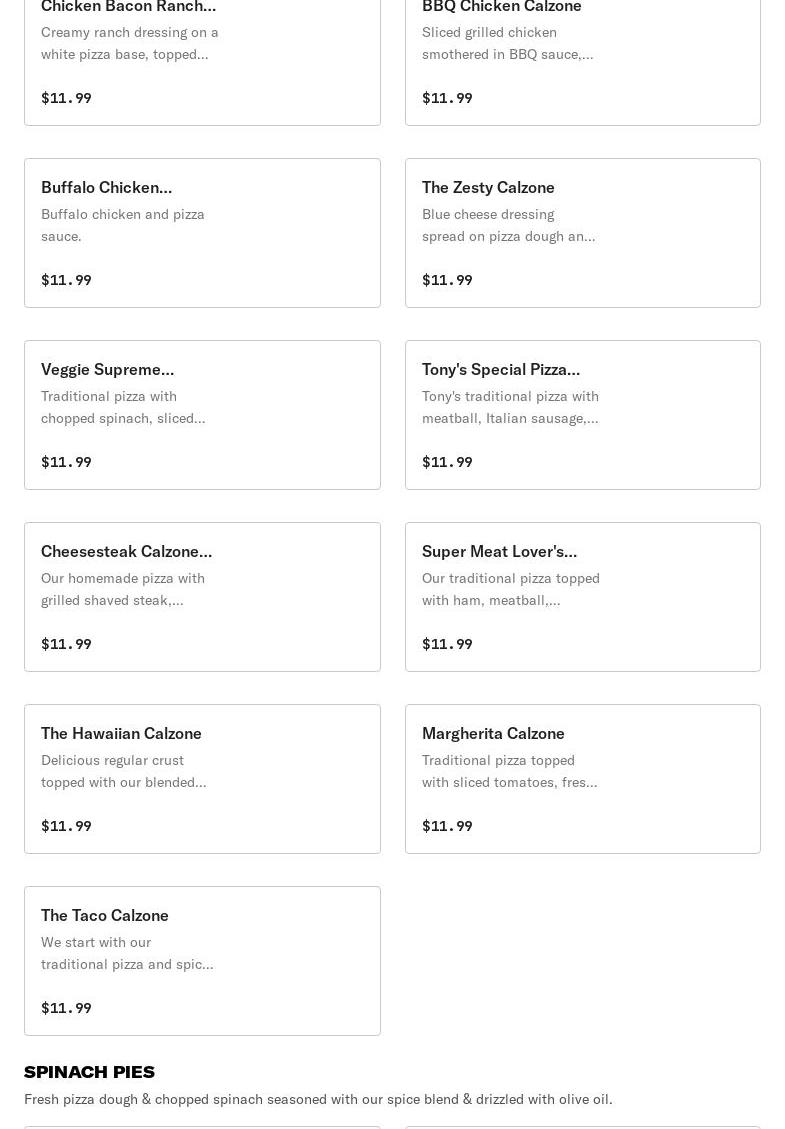 Chicken Bacon Ranch...
Creamy ranch dressing on a white pizza base, topped...

$11.99

BBQ Chicken Calzone
Sliced grilled chicken smothered in BBQ sauce,...

$11.99

Buffalo Chicken...
Buffalo chicken and pizza sauce.

$11.99

The Zesty Calzone
Blue cheese dressing spread on pizza dough an...

$11.99

Veggie Supreme...
Traditional pizza with chopped spinach, sliced...

$11.99

Tony's Special Pizza...
Tony's traditional pizza with meatball, Italian sausage,...

$11.99

Cheesesteak Calzone...
Our homemade pizza with grilled shaved steak,...

$11.99

Super Meat Lover's...
Our traditional pizza topped with ham, meatball,...

$11.99

The Hawaiian Calzone
Delicious regular crust topped with our blended...

$11.99

Margherita Calzone
Traditional pizza topped with sliced tomatoes, fres...

$11.99

The Taco Calzone
We start with our traditional pizza and spic...

$11.99

SPINACH PIES
Fresh pizza dough & chopped spinach seasoned with our spice blend & drizzled with olive oil.